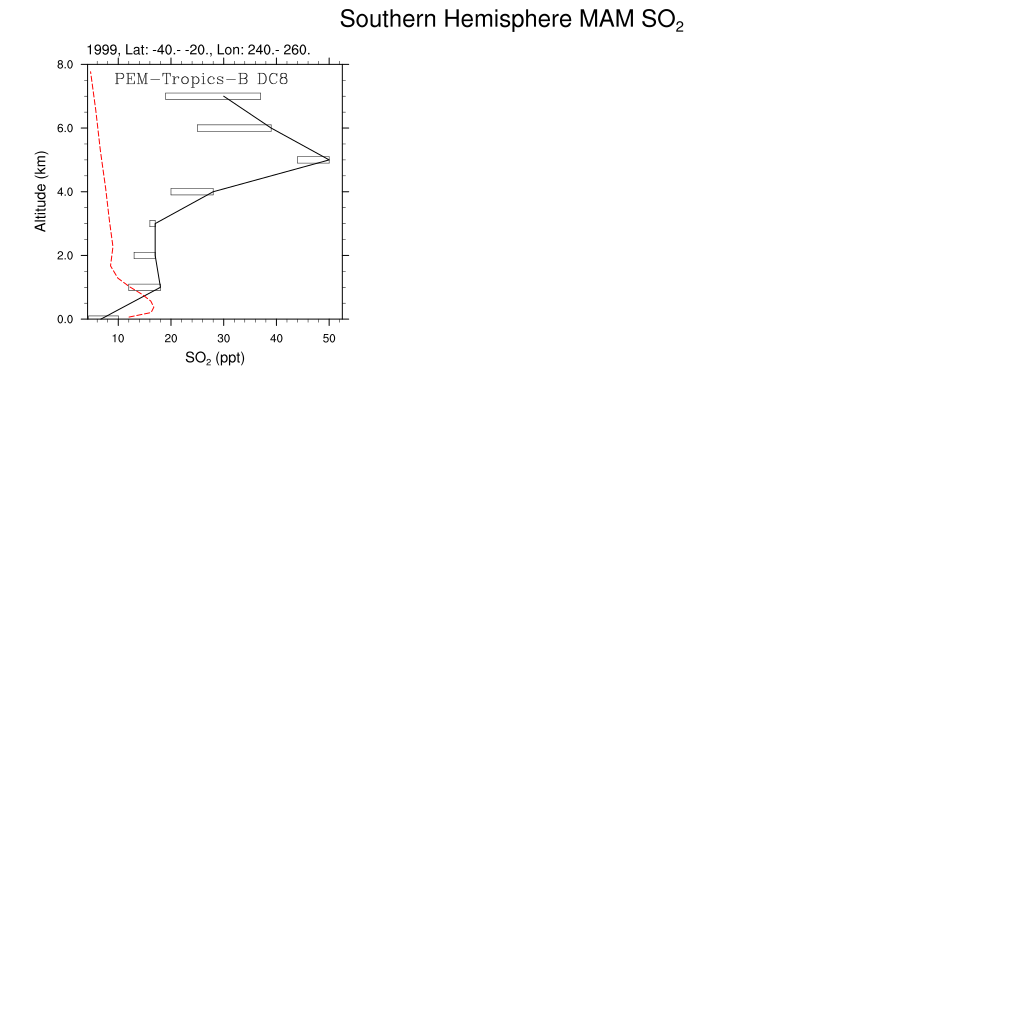 Southern Hemisphere MAM $SO_2$

1999, Lat: -40.- -20., Lon: 240.- 260.

PEM-Tropics-B DC8

Altitude (km)

8.0
6.0
4.0
2.0
0.0

10 20 30 40 50

$SO_2$ (ppt)